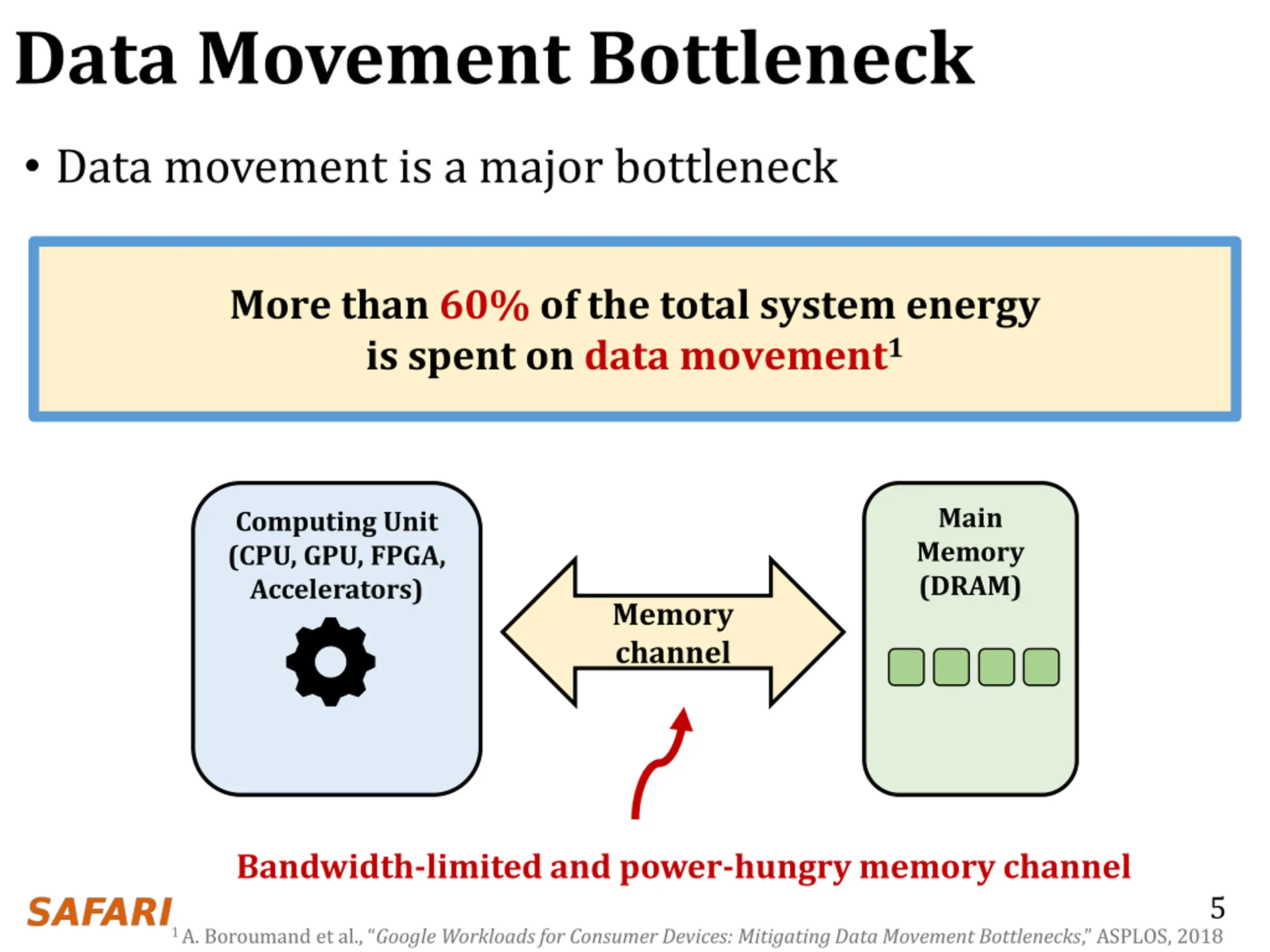 Data Movement Bottleneck

• Data movement is a major bottleneck

More than 60% of the total system energy is spent on data movement$^1$

Computing Unit (CPU, GPU, FPGA, Accelerators)

Memory channel

Main Memory (DRAM)

Bandwidth-limited and power-hungry memory channel

SAFARI

5

$^1$ A. Boroumand et al., "Google Workloads for Consumer Devices: Mitigating Data Movement Bottlenecks," ASPLOS, 2018